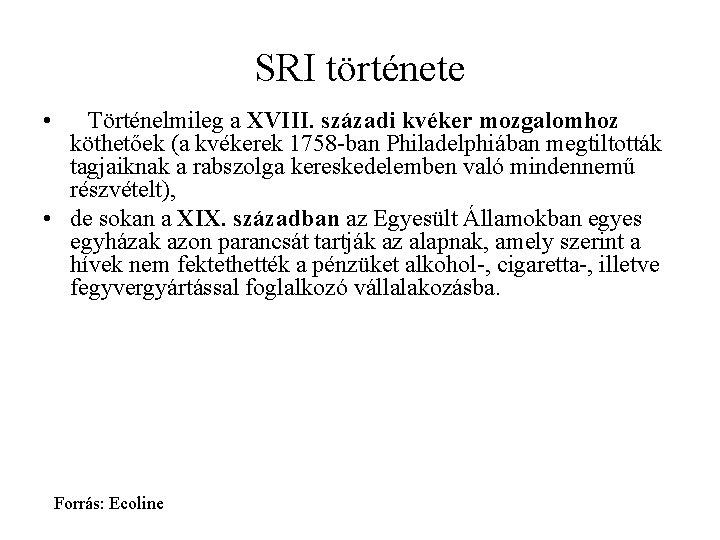 SRI története

• Történelmileg a XVIII. századi kvéker mozgalomhoz köthetőek (a kvékerek 1758-ban Philadelphiában megtiltották tagjaiknak a rabszolga kereskedelemben való mindennemű részvételt),
• de sokan a XIX. században az Egyesült Államokban egyes egyházak azon parancsát tartják az alapnak, amely szerint a hívek nem fektethették a pénzüket alkohol-, cigaretta-, illetve fegyvergyártással foglalkozó vállalakozásba.

Forrás: Ecoline